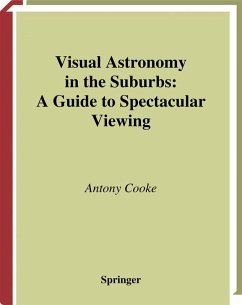 Visual Astronomy in the Suburbs: A Guide to Spectacular Viewing

Antony Cooke

Springer